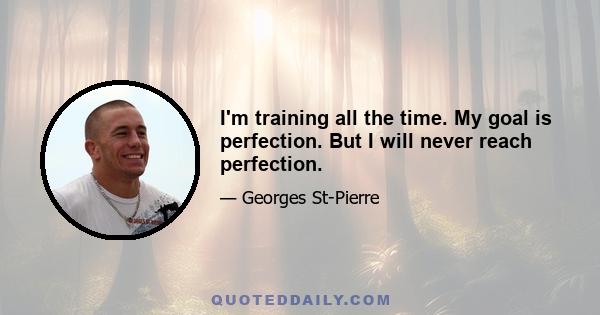 I'm training all the time. My goal is perfection. But I will never reach perfection.

— Georges St-Pierre

QUOTEDDAILY.COM